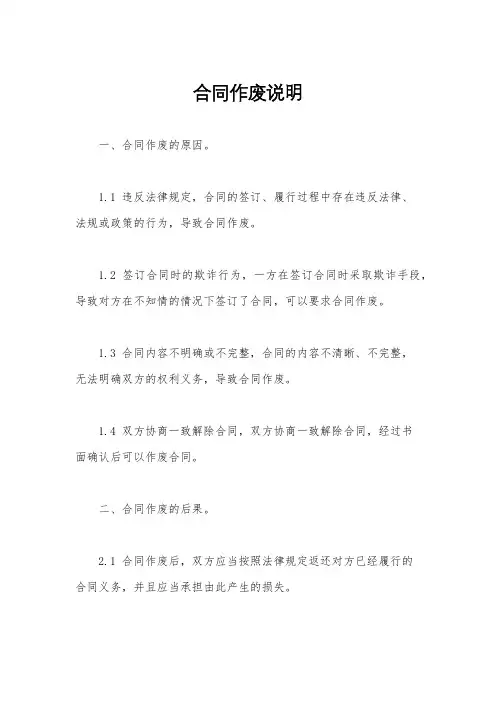 合同作废说明

一、合同作废的原因。

1.1 违反法律规定，合同的签订、履行过程中存在违反法律、法规或政策的行为，导致合同作废。

1.2 签订合同时的欺诈行为，一方在签订合同时采取欺诈手段，导致对方在不知情的情况下签订了合同，可以要求合同作废。

1.3 合同内容不明确或不完整，合同的内容不清晰、不完整，无法明确双方的权利义务，导致合同作废。

1.4 双方协商一致解除合同，双方协商一致解除合同，经过书面确认后可以作废合同。

二、合同作废的后果。

2.1 合同作废后，双方应当按照法律规定返还对方已经履行的合同义务，并且应当承担由此产生的损失。